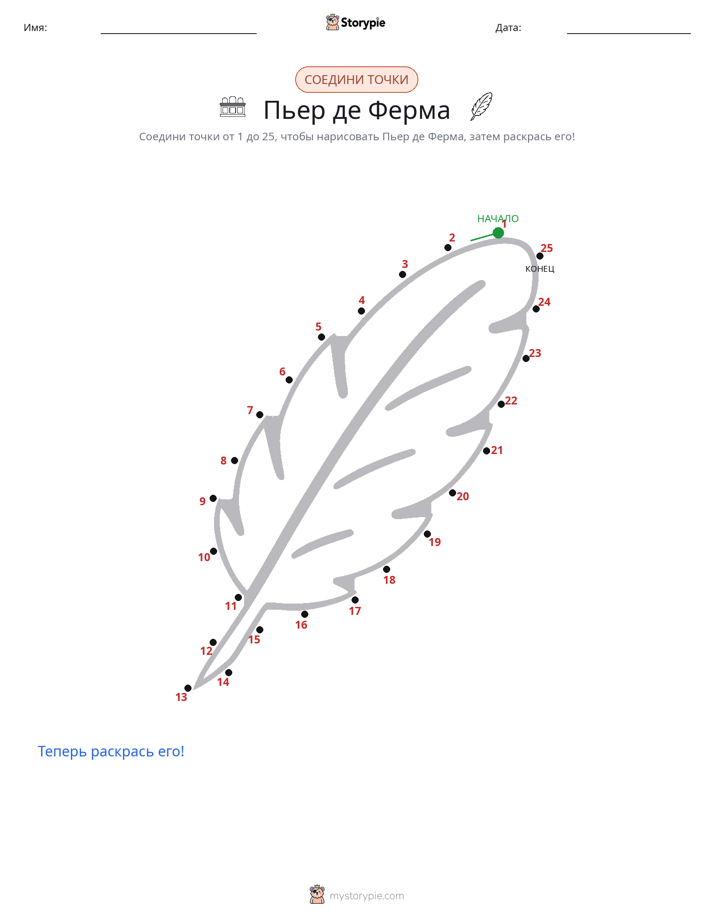 Имя: ____ Storypie Дата: ____

СОЕДИНИ ТОЧКИ

Пьер де Ферма

Соедини точки от 1 до 25, чтобы нарисовать Пьер де Ферма, затем раскрась его!

НАЧАЛО
1
2
3
4
5
6
7
8
9
10
11
12
13
14
15
16
17
18
19
20
21
22
23
24
25
КОНЕЦ

Теперь раскрась его!

mystorypie.com